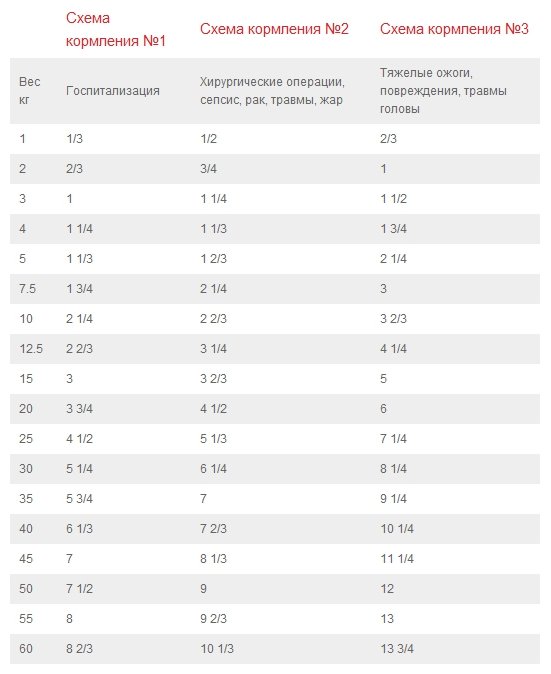 |  | Схема кормления №1 | Схема кормления №2 | Схема кормления №3 |
|---|---|---|---|
| Вес кг | Госпитализация | Хирургические операции, сепсис, рак, травмы, жар | Тяжелые ожоги, повреждения, травмы головы |
| 1 | 1/3 | 1/2 | 2/3 |
| 2 | 2/3 | 3/4 | 1 |
| 3 | 1 | 1 1/4 | 1 1/2 |
| 4 | 1 1/4 | 1 1/3 | 1 3/4 |
| 5 | 1 1/3 | 1 2/3 | 2 1/4 |
| 7.5 | 1 3/4 | 2 1/4 | 3 |
| 10 | 2 1/4 | 2 2/3 | 3 2/3 |
| 12.5 | 2 2/3 | 3 1/4 | 4 1/4 |
| 15 | 3 | 3 2/3 | 5 |
| 20 | 3 3/4 | 4 1/2 | 6 |
| 25 | 4 1/2 | 5 1/3 | 7 1/4 |
| 30 | 5 1/4 | 6 1/4 | 8 1/4 |
| 35 | 5 3/4 | 7 | 9 1/4 |
| 40 | 6 1/3 | 7 2/3 | 10 1/4 |
| 45 | 7 | 8 1/3 | 11 1/4 |
| 50 | 7 1/2 | 9 | 12 |
| 55 | 8 | 9 2/3 | 13 |
| 60 | 8 2/3 | 10 1/3 | 13 3/4 |